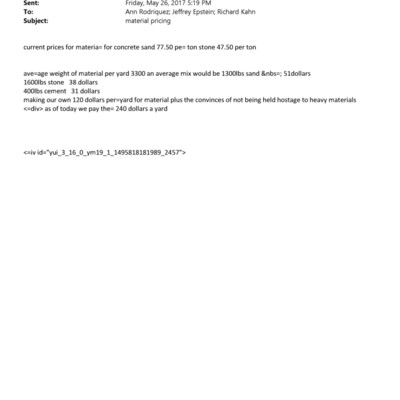 Sent: Friday, May 26, 2017 5:19 PM
To: Ann Rodriquez; Jeffrey Epstein; Richard Kahn
Subject: material pricing

current prices for materia= for concrete sand 77.50 pe= ton stone 47.50 per ton

ave=age weight of material per yard 3300 an average mix would be 1300lbs sand &nbs=; 51dollars
1600lbs stone 38 dollars
400lbs cement 31 dollars
making our own 120 dollars per=yard for material plus the convinces of not being held hostage to heavy materials
<=div> as of today we pay the= 240 dollars a yard

<=iv id="yui_3_16_0_ym19_1_1495818181989_2457">